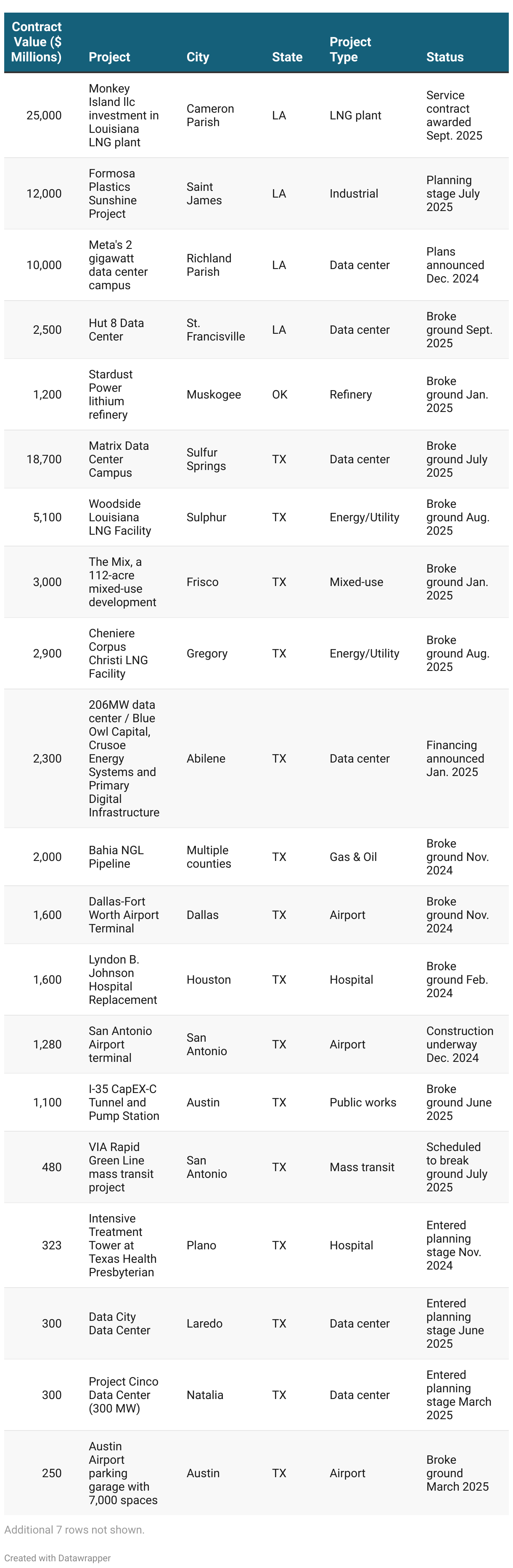 | Contract Value ($ Millions) | Project | City | State | Project Type | Status |
|---|---|---|---|---|---|
| 25,000 | Monkey Island llc investment in Louisiana LNG plant | Cameron Parish | LA | LNG plant | Service contract awarded Sept. 2025 |
| 12,000 | Formosa Plastics Sunshine Project | Saint James | LA | Industrial | Planning stage July 2025 |
| 10,000 | Meta's 2 gigawatt data center campus | Richland Parish | LA | Data center | Plans announced Dec. 2024 |
| 2,500 | Hut 8 Data Center | St. Francisville | LA | Data center | Broke ground Sept. 2025 |
| 1,200 | Stardust Power lithium refinery | Muskogee | OK | Refinery | Broke ground Jan. 2025 |
| 18,700 | Matrix Data Center Campus | Sulfur Springs | TX | Data center | Broke ground July 2025 |
| 5,100 | Woodside Louisiana LNG Facility | Sulphur | TX | Energy/Utility | Broke ground Aug. 2025 |
| 3,000 | The Mix, a 112-acre mixed-use development | Frisco | TX | Mixed-use | Broke ground Jan. 2025 |
| 2,900 | Cheniere Corpus Christi LNG Facility | Gregory | TX | Energy/Utility | Broke ground Aug. 2025 |
| 2,300 | 206MW data center / Blue Owl Capital, Crusoe Energy Systems and Primary Digital Infrastructure | Abilene | TX | Data center | Financing announced Jan. 2025 |
| 2,000 | Bahia NGL Pipeline | Multiple counties | TX | Gas & Oil | Broke ground Nov. 2024 |
| 1,600 | Dallas-Fort Worth Airport Terminal | Dallas | TX | Airport | Broke ground Nov. 2024 |
| 1,600 | Lyndon B. Johnson Hospital Replacement | Houston | TX | Hospital | Broke ground Feb. 2024 |
| 1,280 | San Antonio Airport terminal | San Antonio | TX | Airport | Construction underway Dec. 2024 |
| 1,100 | I-35 CapEX-C Tunnel and Pump Station | Austin | TX | Public works | Broke ground June 2025 |
| 480 | VIA Rapid Green Line mass transit project | San Antonio | TX | Mass transit | Scheduled to break ground July 2025 |
| 323 | Intensive Treatment Tower at Texas Health Presbyterian | Plano | TX | Hospital | Entered planning stage Nov. 2024 |
| 300 | Data City Data Center | Laredo | TX | Data center | Entered planning stage June 2025 |
| 300 | Project Cinco Data Center (300 MW) | Natalia | TX | Data center | Entered planning stage March 2025 |
| 250 | Austin Airport parking garage with 7,000 spaces | Austin | TX | Airport | Broke ground March 2025 |

Additional 7 rows not shown.

Created with Datawrapper